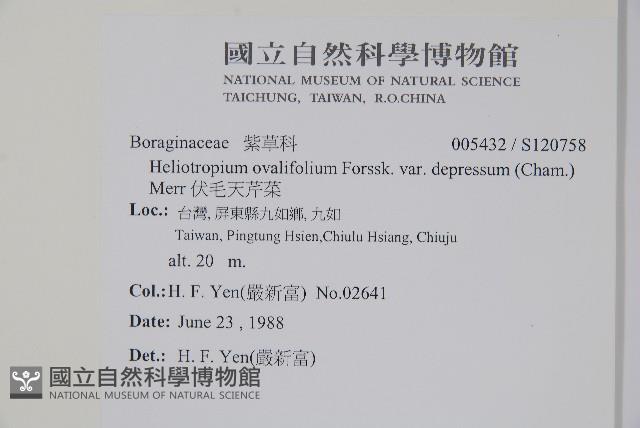 國立自然科學博物館
NATIONAL MUSEUM OF NATURAL SCIENCE
TAICHUNG, TAIWAN, R.O.CHINA

Boraginaceae 紫草科 005432 / S120758

Heliotropium ovalifolium Forssk. var. depressum (Cham.) Merr 伏毛天芹菜

Loc.: 台灣, 屏東縣九如鄉, 九如
Taiwan, Pingtung Hsien,Chiulu Hsiang, Chiuju
alt. 20 m.

Col.: H. F. Yen(嚴新富) No.02641

Date: June 23 , 1988

Det.: H. F. Yen(嚴新富)

國立自然科學博物館
NATIONAL MUSEUM OF NATURAL SCIENCE